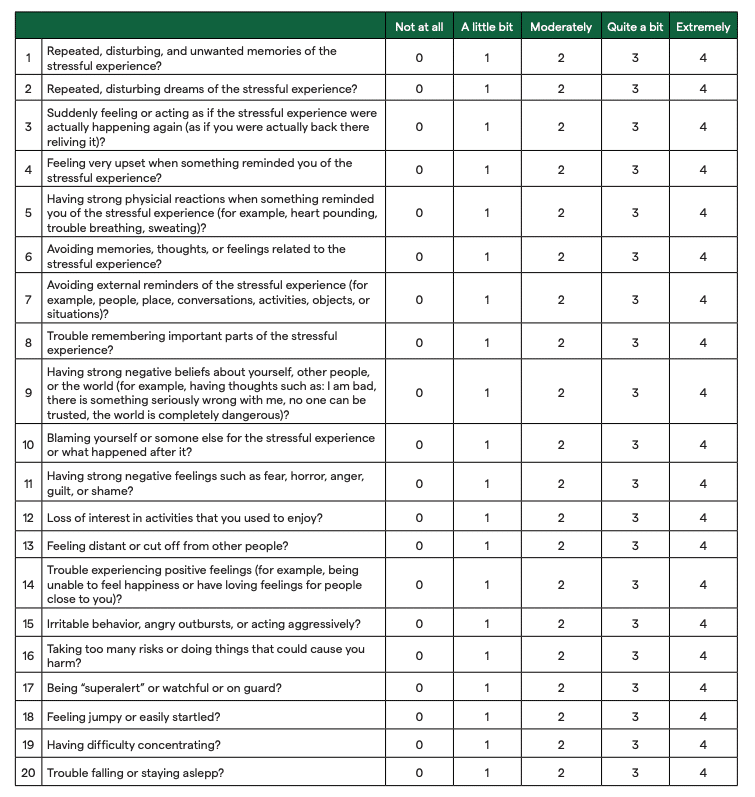 | | | Not at all | A little bit | Moderately | Quite a bit | Extremely |
|---|---|---|---|---|---|---|
| 1 | Repeated, disturbing, and unwanted memories of the stressful experience? | 0 | 1 | 2 | 3 | 4 |
| 2 | Repeated, disturbing dreams of the stressful experience? | 0 | 1 | 2 | 3 | 4 |
| 3 | Suddenly feeling or acting as if the stressful experience were actually happening again (as if you were actually back there reliving it)? | 0 | 1 | 2 | 3 | 4 |
| 4 | Feeling very upset when something reminded you of the stressful experience? | 0 | 1 | 2 | 3 | 4 |
| 5 | Having strong physicial reactions when something reminded you of the stressful experience (for example, heart pounding, trouble breathing, sweating)? | 0 | 1 | 2 | 3 | 4 |
| 6 | Avoiding memories, thoughts, or feelings related to the stressful experience? | 0 | 1 | 2 | 3 | 4 |
| 7 | Avoiding external reminders of the stressful experience (for example, people, place, conversations, activities, objects, or situations)? | 0 | 1 | 2 | 3 | 4 |
| 8 | Trouble remembering important parts of the stressful experience? | 0 | 1 | 2 | 3 | 4 |
| 9 | Having strong negative beliefs about yourself, other people, or the world (for example, having thoughts such as: I am bad, there is something seriously wrong with me, no one can be trusted, the world is completely dangerous)? | 0 | 1 | 2 | 3 | 4 |
| 10 | Blaming yourself or somone else for the stressful experience or what happened after it? | 0 | 1 | 2 | 3 | 4 |
| 11 | Having strong negative feelings such as fear, horror, anger, guilt, or shame? | 0 | 1 | 2 | 3 | 4 |
| 12 | Loss of interest in activities that you used to enjoy? | 0 | 1 | 2 | 3 | 4 |
| 13 | Feeling distant or cut off from other people? | 0 | 1 | 2 | 3 | 4 |
| 14 | Trouble experiencing positive feelings (for example, being unable to feel happiness or have loving feelings for people close to you)? | 0 | 1 | 2 | 3 | 4 |
| 15 | Irritable behavior, angry outbursts, or acting aggressively? | 0 | 1 | 2 | 3 | 4 |
| 16 | Taking too many risks or doing things that could cause you harm? | 0 | 1 | 2 | 3 | 4 |
| 17 | Being "superalert" or watchful or on guard? | 0 | 1 | 2 | 3 | 4 |
| 18 | Feeling jumpy or easily startled? | 0 | 1 | 2 | 3 | 4 |
| 19 | Having difficulty concentrating? | 0 | 1 | 2 | 3 | 4 |
| 20 | Trouble falling or staying aslepp? | 0 | 1 | 2 | 3 | 4 |